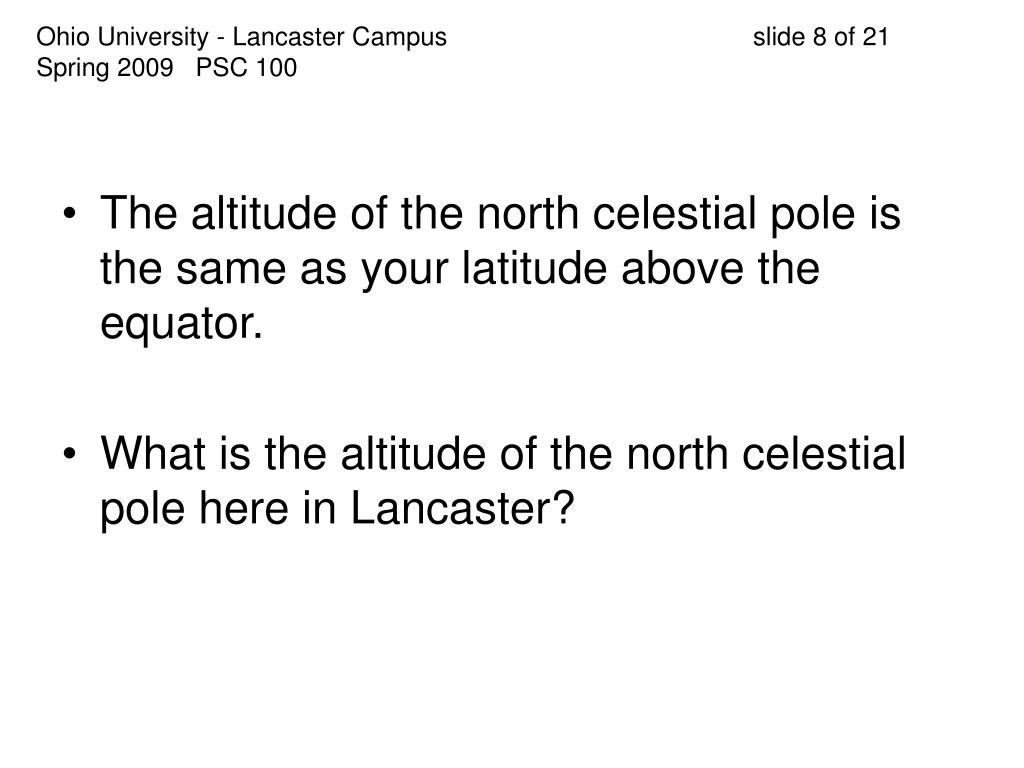 Ohio University - Lancaster Campus slide 8 of 21
Spring 2009 PSC 100

• The altitude of the north celestial pole is the same as your latitude above the equator.

• What is the altitude of the north celestial pole here in Lancaster?